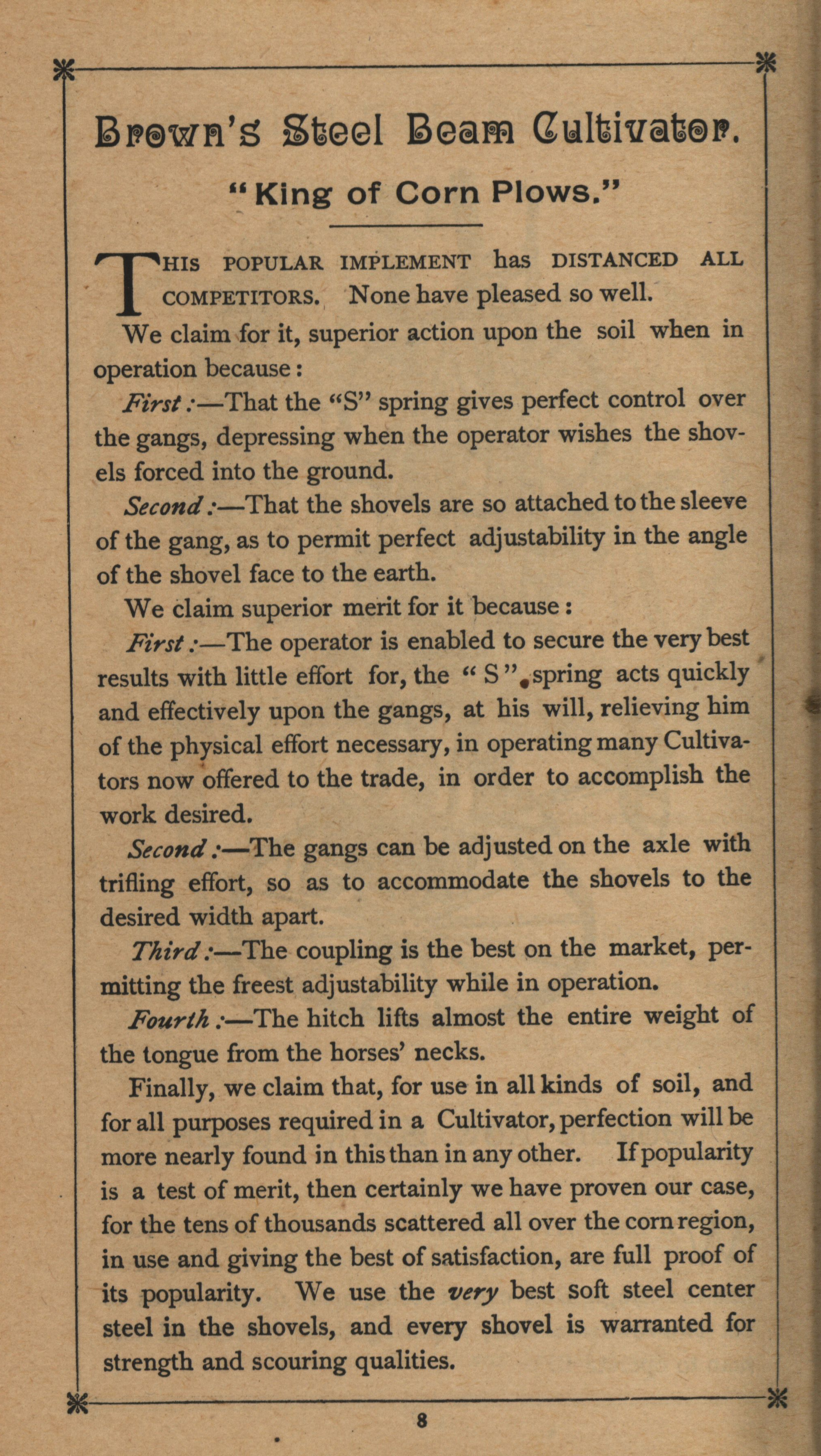 Brown's Steel Beam Cultivator.

"King of Corn Plows."

THIS POPULAR IMPLEMENT has DISTANCED ALL COMPETITORS. None have pleased so well.

We claim for it, superior action upon the soil when in operation because:

First:—That the "S" spring gives perfect control over the gangs, depressing when the operator wishes the shovels forced into the ground.

Second:—That the shovels are so attached to the sleeve of the gang, as to permit perfect adjustability in the angle of the shovel face to the earth.

We claim superior merit for it because:

First:—The operator is enabled to secure the very best results with little effort for, the "S" spring acts quickly and effectively upon the gangs, at his will, relieving him of the physical effort necessary, in operating many Cultivators now offered to the trade, in order to accomplish the work desired.

Second:—The gangs can be adjusted on the axle with trifling effort, so as to accommodate the shovels to the desired width apart.

Third:—The coupling is the best on the market, permitting the freest adjustability while in operation.

Fourth:—The hitch lifts almost the entire weight of the tongue from the horses' necks.

Finally, we claim that, for use in all kinds of soil, and for all purposes required in a Cultivator, perfection will be more nearly found in this than in any other. If popularity is a test of merit, then certainly we have proven our case, for the tens of thousands scattered all over the corn region, in use and giving the best of satisfaction, are full proof of its popularity. We use the very best soft steel center steel in the shovels, and every shovel is warranted for strength and scouring qualities.

8